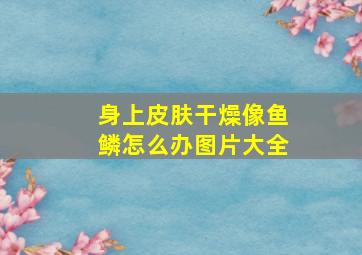 身上皮肤干燥像鱼鳞怎么办图片大全